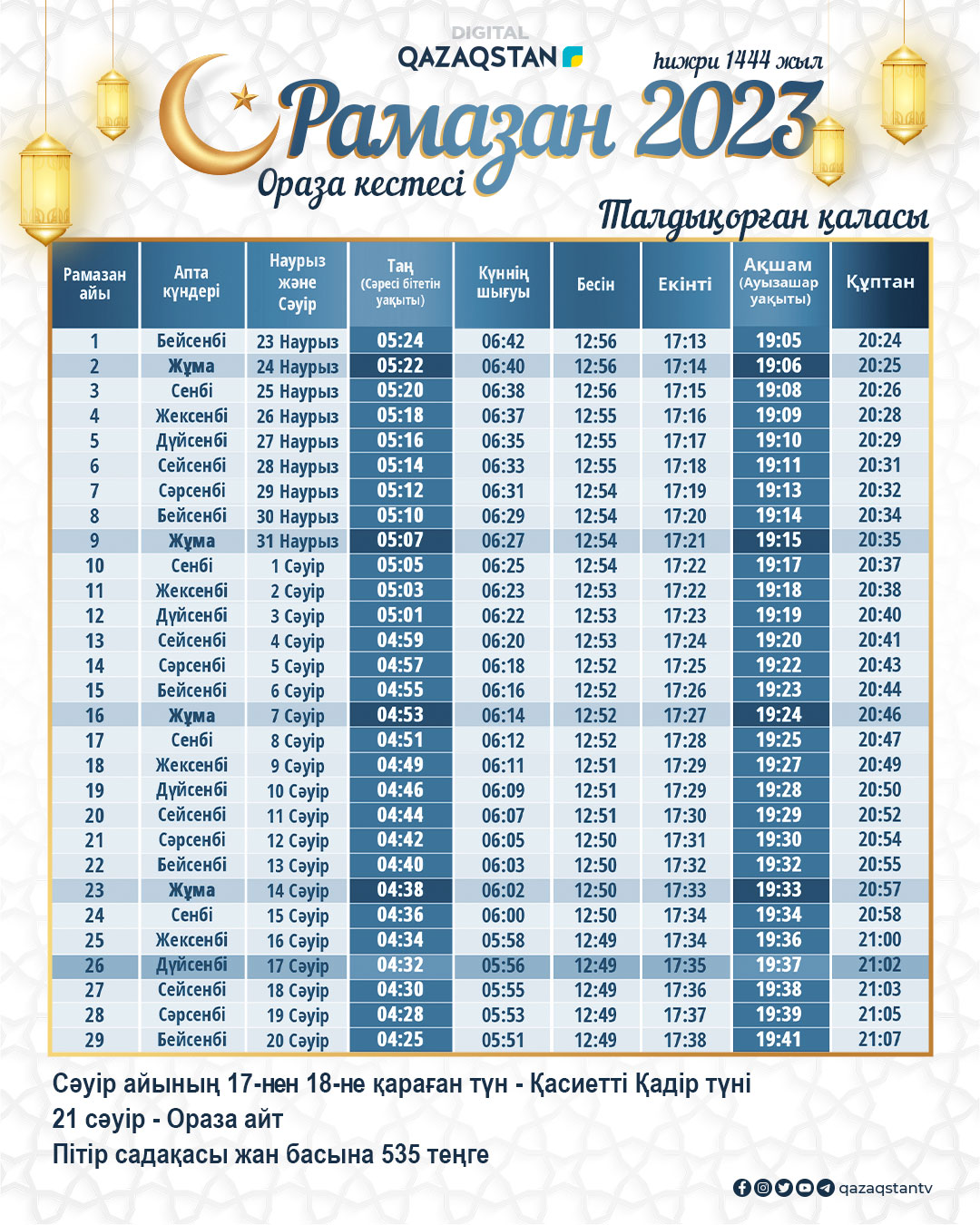 DIGITAL
QAZAQSTAN

һижри 1444 жыл

Рамазан 2023

Ораза кестесі

Талдықорған қаласы

| Рамазан айы | Апта күндері | Наурыз және Сәуір | Таң (Сәресі бітетін уақыты) | Күннің шығуы | Бесін | Екінті | Ақшам (Ауызашар уақыты) | Құптан |
|---|---|---|---|---|---|---|---|---|
| 1 | Бейсенбі | 23 Наурыз | 05:24 | 06:42 | 12:56 | 17:13 | 19:05 | 20:24 |
| 2 | Жұма | 24 Наурыз | 05:22 | 06:40 | 12:56 | 17:14 | 19:06 | 20:25 |
| 3 | Сенбі | 25 Наурыз | 05:20 | 06:38 | 12:56 | 17:15 | 19:08 | 20:26 |
| 4 | Жексенбі | 26 Наурыз | 05:18 | 06:37 | 12:55 | 17:16 | 19:09 | 20:28 |
| 5 | Дүйсенбі | 27 Наурыз | 05:16 | 06:35 | 12:55 | 17:17 | 19:10 | 20:29 |
| 6 | Сейсенбі | 28 Наурыз | 05:14 | 06:33 | 12:55 | 17:18 | 19:11 | 20:31 |
| 7 | Сәрсенбі | 29 Наурыз | 05:12 | 06:31 | 12:54 | 17:19 | 19:13 | 20:32 |
| 8 | Бейсенбі | 30 Наурыз | 05:10 | 06:29 | 12:54 | 17:20 | 19:14 | 20:34 |
| 9 | Жұма | 31 Наурыз | 05:07 | 06:27 | 12:54 | 17:21 | 19:15 | 20:35 |
| 10 | Сенбі | 1 Сәуір | 05:05 | 06:25 | 12:54 | 17:22 | 19:17 | 20:37 |
| 11 | Жексенбі | 2 Сәуір | 05:03 | 06:23 | 12:53 | 17:22 | 19:18 | 20:38 |
| 12 | Дүйсенбі | 3 Сәуір | 05:01 | 06:22 | 12:53 | 17:23 | 19:19 | 20:40 |
| 13 | Сейсенбі | 4 Сәуір | 04:59 | 06:20 | 12:53 | 17:24 | 19:20 | 20:41 |
| 14 | Сәрсенбі | 5 Сәуір | 04:57 | 06:18 | 12:52 | 17:25 | 19:22 | 20:43 |
| 15 | Бейсенбі | 6 Сәуір | 04:55 | 06:16 | 12:52 | 17:26 | 19:23 | 20:44 |
| 16 | Жұма | 7 Сәуір | 04:53 | 06:14 | 12:52 | 17:27 | 19:24 | 20:46 |
| 17 | Сенбі | 8 Сәуір | 04:51 | 06:12 | 12:52 | 17:28 | 19:25 | 20:47 |
| 18 | Жексенбі | 9 Сәуір | 04:49 | 06:11 | 12:51 | 17:29 | 19:27 | 20:49 |
| 19 | Дүйсенбі | 10 Сәуір | 04:46 | 06:09 | 12:51 | 17:29 | 19:28 | 20:50 |
| 20 | Сейсенбі | 11 Сәуір | 04:44 | 06:07 | 12:51 | 17:30 | 19:29 | 20:52 |
| 21 | Сәрсенбі | 12 Сәуір | 04:42 | 06:05 | 12:50 | 17:31 | 19:30 | 20:54 |
| 22 | Бейсенбі | 13 Сәуір | 04:40 | 06:03 | 12:50 | 17:32 | 19:32 | 20:55 |
| 23 | Жұма | 14 Сәуір | 04:38 | 06:02 | 12:50 | 17:33 | 19:33 | 20:57 |
| 24 | Сенбі | 15 Сәуір | 04:36 | 06:00 | 12:50 | 17:34 | 19:34 | 20:58 |
| 25 | Жексенбі | 16 Сәуір | 04:34 | 05:58 | 12:49 | 17:34 | 19:36 | 21:00 |
| 26 | Дүйсенбі | 17 Сәуір | 04:32 | 05:56 | 12:49 | 17:35 | 19:37 | 21:02 |
| 27 | Сейсенбі | 18 Сәуір | 04:30 | 05:55 | 12:49 | 17:36 | 19:38 | 21:03 |
| 28 | Сәрсенбі | 19 Сәуір | 04:28 | 05:53 | 12:49 | 17:37 | 19:39 | 21:05 |
| 29 | Бейсенбі | 20 Сәуір | 04:25 | 05:51 | 12:49 | 17:38 | 19:41 | 21:07 |

Сәуір айының 17-нен 18-не қараған түн - Қасиетті Қадір түні
21 сәуір - Ораза айт
Пітір садақасы жан басына 535 теңге

qazaqstantv